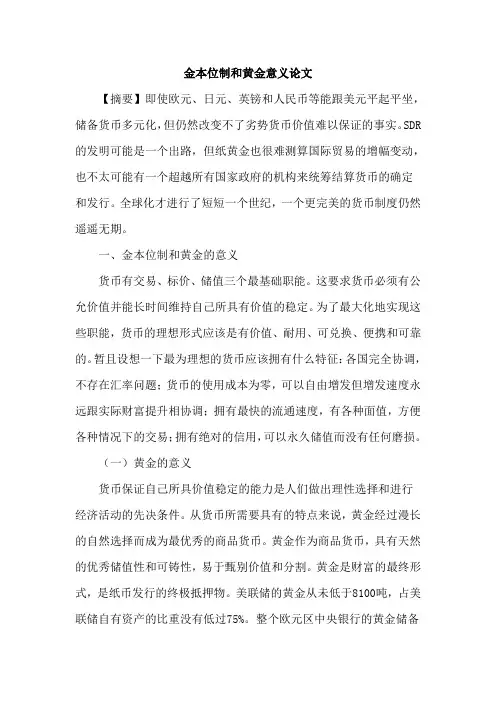 金本位制和黄金意义论文

【摘要】即使欧元、日元、英镑和人民币等能跟美元平起平坐，储备货币多元化，但仍然改变不了劣势货币价值难以保证的事实。SDR的发明可能是一个出路，但纸黄金也很难测算国际贸易的增幅变动，也不太可能有一个超越所有国家政府的机构来统筹结算货币的确定和发行。全球化才进行了短短一个世纪，一个更完美的货币制度仍然遥遥无期。

一、金本位制和黄金的意义

货币有交易、标价、储值三个最基础职能。这要求货币必须有公允价值并能长时间维持自己所具有价值的稳定。为了最大化地实现这些职能，货币的理想形式应该是有价值、耐用、可兑换、便携和可靠的。暂且设想一下最为理想的货币应该拥有什么特征：各国完全协调，不存在汇率问题；货币的使用成本为零，可以自由增发但增发速度永远跟实际财富提升相协调；拥有最快的流通速度，有各种面值，方便各种情况下的交易；拥有绝对的信用，可以永久储值而没有任何磨损。

（一）黄金的意义

货币保证自己所具价值稳定的能力是人们做出理性选择和进行经济活动的先决条件。从货币所需要具有的特点来说，黄金经过漫长的自然选择而成为最优秀的商品货币。黄金作为商品货币，具有天然的优秀储值性和可铸性，易于甄别价值和分割。黄金是财富的最终形式，是纸币发行的终极抵押物。美联储的黄金从未低于8100吨，占美联储自有资产的比重没有低过75%。整个欧元区中央银行的黄金储备